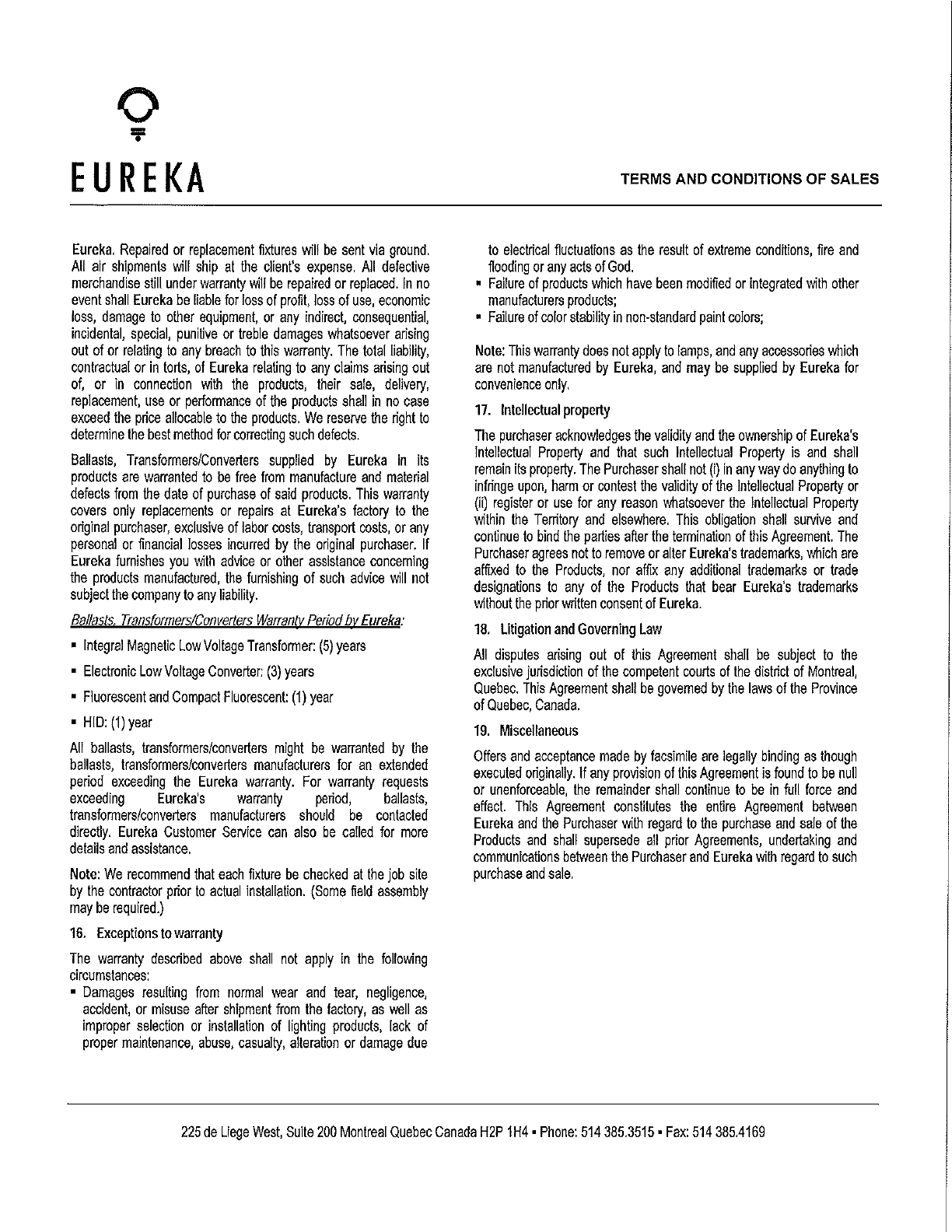 EUREKA

TERMS AND CONDITIONS OF SALES

Eureka. Repaired or replacement fixtures will be sent via ground. All air shipments will ship at the client's expense. All defective merchandise still under warranty will be repaired or replaced. In no event shall Eureka be liable for loss of profit, loss of use, economic loss, damage to other equipment, or any indirect, consequential, incidental, special, punitive or treble damages whatsoever arising out of or relating to any breach to this warranty. The total liability, contractual or in torts, of Eureka relating to any claims arising out of, or in connection with the products, their sale, delivery, replacement, use or performance of the products shall in no case exceed the price allocable to the products. We reserve the right to determine the best method for correcting such defects.

Ballasts, Transformers/Converters supplied by Eureka in its products are warranted to be free from manufacture and material defects from the date of purchase of said products. This warranty covers only replacements or repairs at Eureka's factory to the original purchaser, exclusive of labor costs, transport costs, or any personal or financial losses incurred by the original purchaser. If Eureka furnishes you with advice or other assistance concerning the products manufactured, the furnishing of such advice will not subject the company to any liability.

Ballasts, Transformers/Converters Warranty Period by Eureka:

▪ Integral Magnetic Low Voltage Transformer: (5) years

▪ Electronic Low Voltage Converter: (3) years

▪ Fluorescent and Compact Fluorescent: (1) year

▪ HID: (1) year

All ballasts, transformers/converters might be warranted by the ballasts, transformers/converters manufacturers for an extended period exceeding the Eureka warranty. For warranty requests exceeding Eureka's warranty period, ballasts, transformers/converters manufacturers should be contacted directly. Eureka Customer Service can also be called for more details and assistance.

Note: We recommend that each fixture be checked at the job site by the contractor prior to actual installation. (Some field assembly may be required.)

16. Exceptions to warranty

The warranty described above shall not apply in the following circumstances:

▪ Damages resulting from normal wear and tear, negligence, accident, or misuse after shipment from the factory, as well as improper selection or installation of lighting products, lack of proper maintenance, abuse, casualty, alteration or damage due to electrical fluctuations as the result of extreme conditions, fire and flooding or any acts of God.

▪ Failure of products which have been modified or integrated with other manufacturers products;

▪ Failure of color stability in non-standard paint colors;

Note: This warranty does not apply to lamps, and any accessories which are not manufactured by Eureka, and may be supplied by Eureka for convenience only.

17. Intellectual property

The purchaser acknowledges the validity and the ownership of Eureka's Intellectual Property and that such Intellectual Property is and shall remain its property. The Purchaser shall not (i) in any way do anything to infringe upon, harm or contest the validity of the Intellectual Property or (ii) register or use for any reason whatsoever the Intellectual Property within the Territory and elsewhere. This obligation shall survive and continue to bind the parties after the termination of this Agreement. The Purchaser agrees not to remove or alter Eureka's trademarks, which are affixed to the Products, nor affix any additional trademarks or trade designations to any of the Products that bear Eureka's trademarks without the prior written consent of Eureka.

18. Litigation and Governing Law

All disputes arising out of this Agreement shall be subject to the exclusive jurisdiction of the competent courts of the district of Montreal, Quebec. This Agreement shall be governed by the laws of the Province of Quebec, Canada.

19. Miscellaneous

Offers and acceptance made by facsimile are legally binding as though executed originally. If any provision of this Agreement is found to be null or unenforceable, the remainder shall continue to be in full force and effect. This Agreement constitutes the entire Agreement between Eureka and the Purchaser with regard to the purchase and sale of the Products and shall supersede all prior Agreements, undertaking and communications between the Purchaser and Eureka with regard to such purchase and sale.

225 de Liege West, Suite 200 Montreal Quebec Canada H2P 1H4 ▪ Phone: 514 385.3515 ▪ Fax: 514 385.4169